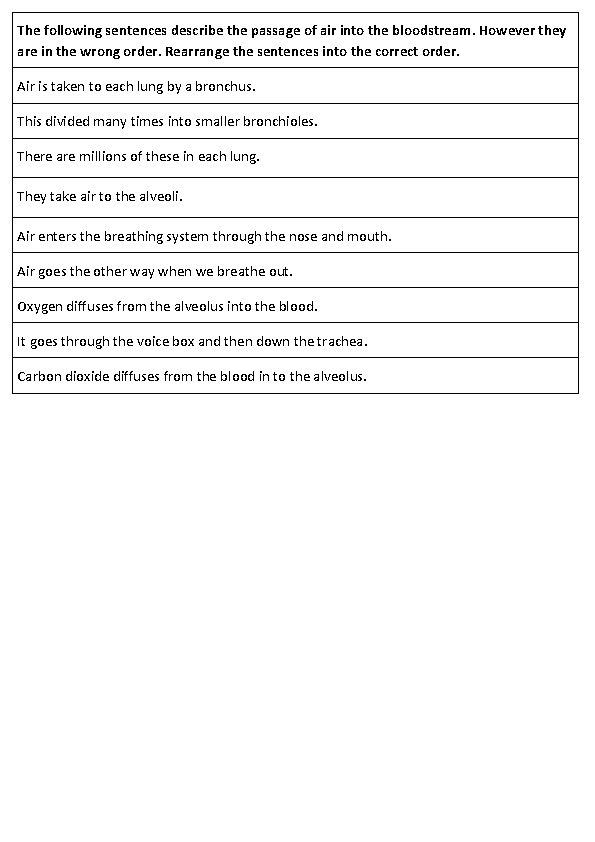 | The following sentences describe the passage of air into the bloodstream. However they are in the wrong order. Rearrange the sentences into the correct order. |
|---|
| Air is taken to each lung by a bronchus. |
| This divided many times into smaller bronchioles. |
| There are millions of these in each lung. |
| They take air to the alveoli. |
| Air enters the breathing system through the nose and mouth. |
| Air goes the other way when we breathe out. |
| Oxygen diffuses from the alveolus into the blood. |
| It goes through the voice box and then down the trachea. |
| Carbon dioxide diffuses from the blood in to the alveolus. |